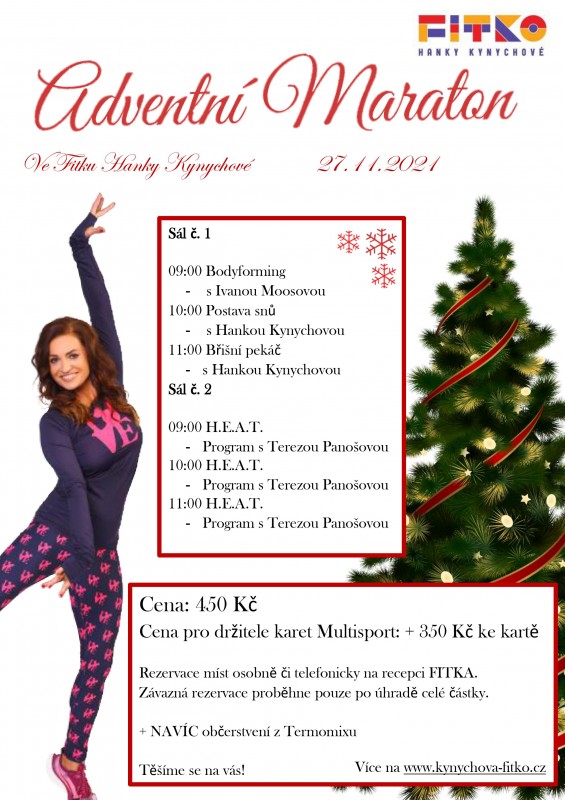 FITKO
HANKY KYNYCHOVÉ

Adventní Maraton

Ve Fitku Hanky Kynychové 27.11.2021

Sál č. 1

09:00 Bodyforming
- s Ivanou Moosovou
10:00 Postava snů
- s Hankou Kynychovou
11:00 Břišní pekáč
- s Hankou Kynychovou
Sál č. 2

09:00 H.E.A.T.
- Program s Terezou Panošovou
10:00 H.E.A.T.
- Program s Terezou Panošovou
11:00 H.E.A.T.
- Program s Terezou Panošovou

Cena: 450 Kč
Cena pro držitele karet Multisport: + 350 Kč ke kartě

Rezervace míst osobně či telefonicky na recepci FITKA.
Závazná rezervace proběhne pouze po úhradě celé částky.

+ NAVÍC občerstvení z Termomixu

Těšíme se na vás!

Více na www.kynychova-fitko.cz